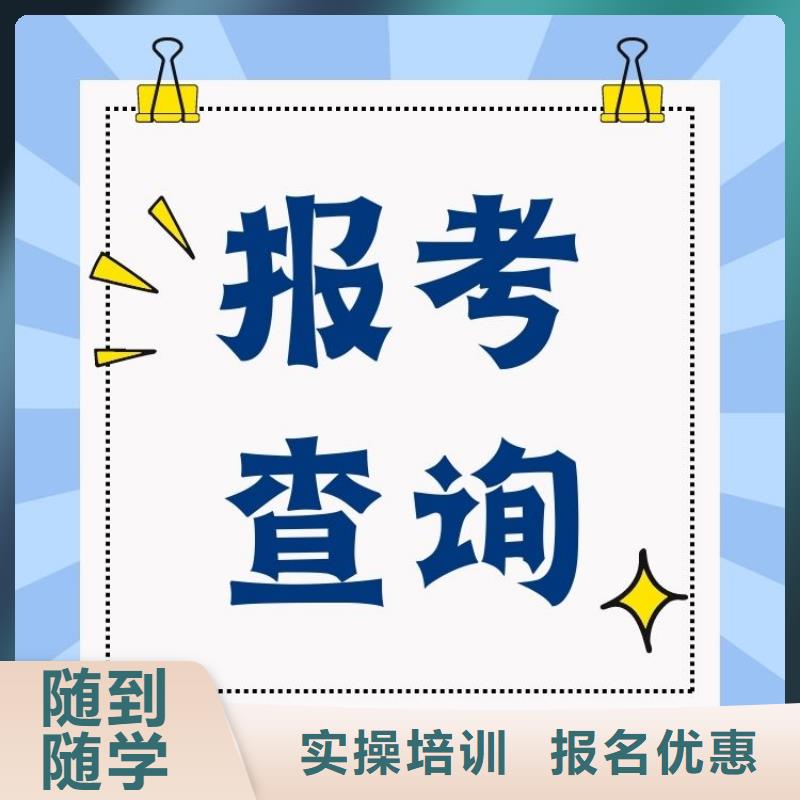 报考
查询

随到
随学

实操培训 报名优惠